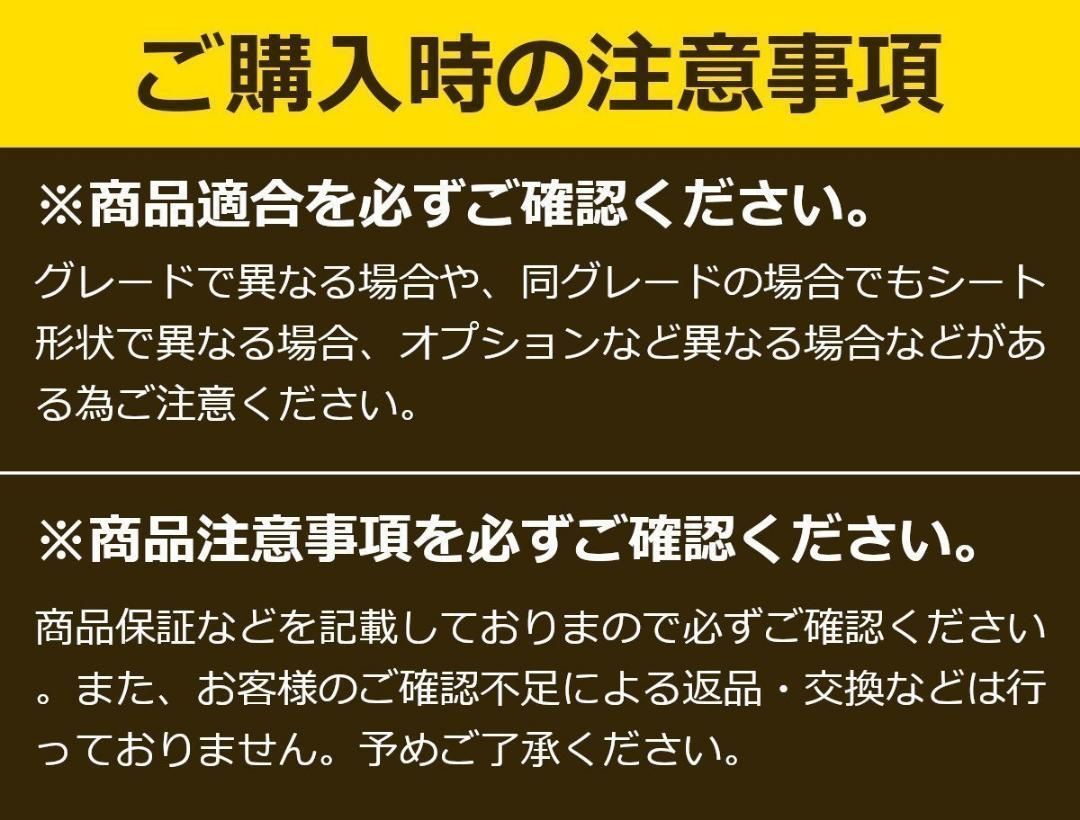 ご購入時の注意事項

※商品適合を必ずご確認ください。

グレードで異なる場合や、同グレードの場合でもシート形状で異なる場合、オプションなど異なる場合などがある為ご注意ください。

※商品注意事項を必ずご確認ください。

商品保証などを記載しておりまので必ずご確認ください。また、お客様のご確認不足による返品・交換などは行っておりません。予めご了承ください。